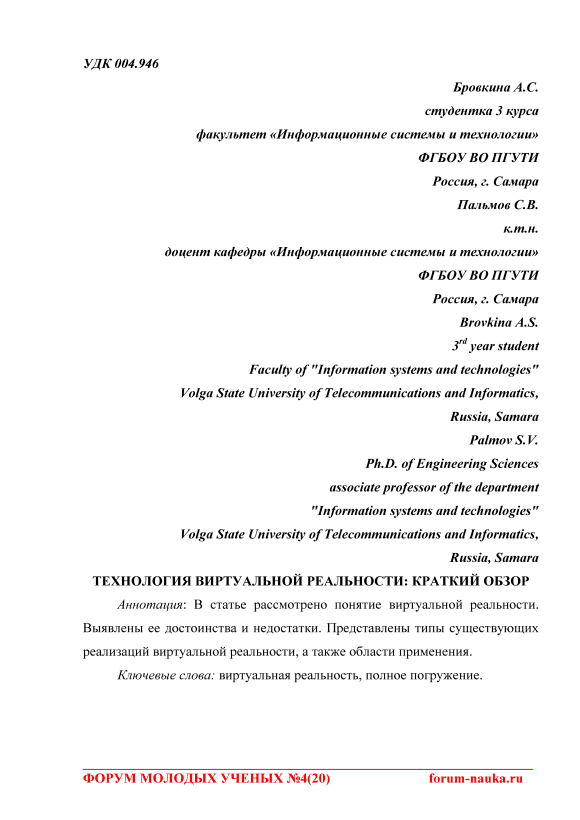 УДК 004.946

Бровкина А.С.
студентка 3 курса
факультет «Информационные системы и технологии»
ФГБОУ ВО ПГУТИ
Россия, г. Самара
Пальмов С.В.
к.т.н.
доцент кафедры «Информационные системы и технологии»
ФГБОУ ВО ПГУТИ
Россия, г. Самара
Brovkina A.S.
$3^{rd}$ year student
Faculty of "Information systems and technologies"
Volga State University of Telecommunications and Informatics,
Russia, Samara
Palmov S.V.
Ph.D. of Engineering Sciences
associate professor of the department
"Information systems and technologies"
Volga State University of Telecommunications and Informatics,
Russia, Samara

ТЕХНОЛОГИЯ ВИРТУАЛЬНОЙ РЕАЛЬНОСТИ: КРАТКИЙ ОБЗОР

Аннотация: В статье рассмотрено понятие виртуальной реальности. Выявлены ее достоинства и недостатки. Представлены типы существующих реализаций виртуальной реальности, а также области применения.

Ключевые слова: виртуальная реальность, полное погружение.

ФОРУМ МОЛОДЫХ УЧЕНЫХ №4(20) forum-nauka.ru